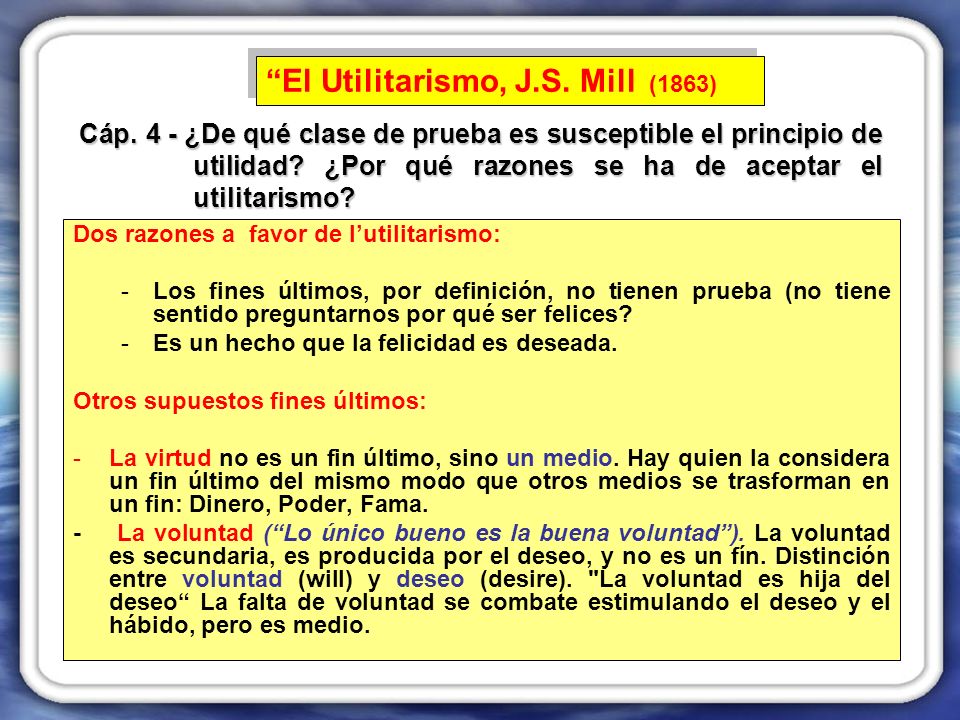 “El Utilitarismo, J.S. Mill (1863)

Cáp. 4 - ¿De qué clase de prueba es susceptible el principio de utilidad? ¿Por qué razones se ha de aceptar el utilitarismo?

Dos razones a favor de l’utilitarismo:

- Los fines últimos, por definición, no tienen prueba (no tiene sentido preguntarnos por qué ser felices?
- Es un hecho que la felicidad es deseada.

Otros supuestos fines últimos:

- La virtud no es un fin último, sino un medio. Hay quien la considera un fin último del mismo modo que otros medios se trasforman en un fin: Dinero, Poder, Fama.
- La voluntad (“Lo único bueno es la buena voluntad”). La voluntad es secundaria, es producida por el deseo, y no es un fín. Distinción entre voluntad (will) y deseo (desire). "La voluntad es hija del deseo“ La falta de voluntad se combate estimulando el deseo y el hábido, pero es medio.